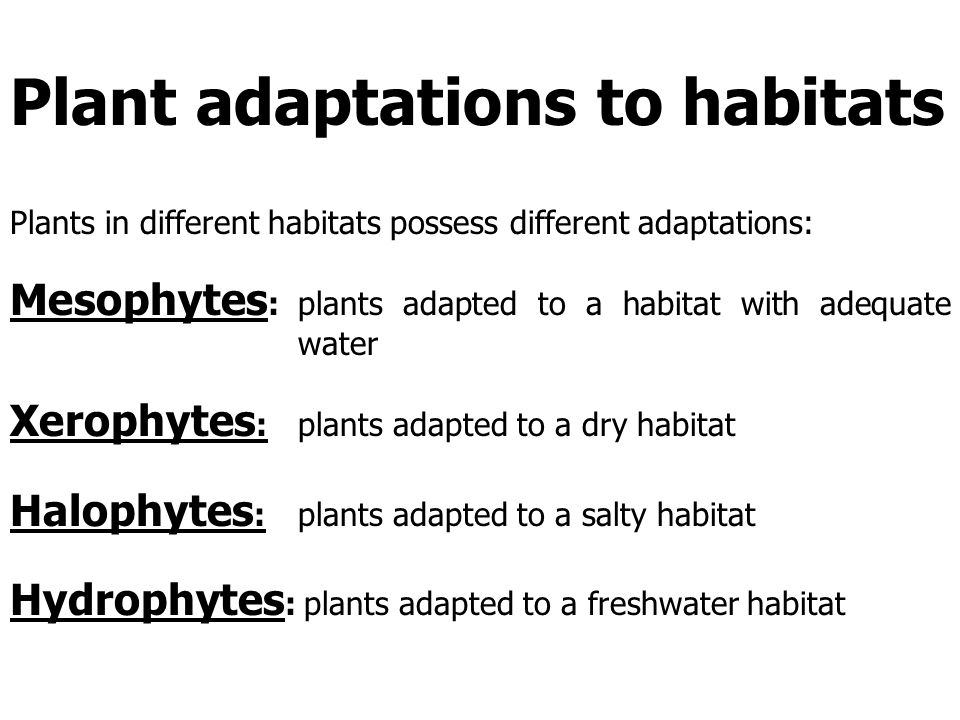 Plant adaptations to habitats

Plants in different habitats possess different adaptations:

Mesophytes: plants adapted to a habitat with adequate water

Xerophytes: plants adapted to a dry habitat

Halophytes: plants adapted to a salty habitat

Hydrophytes: plants adapted to a freshwater habitat